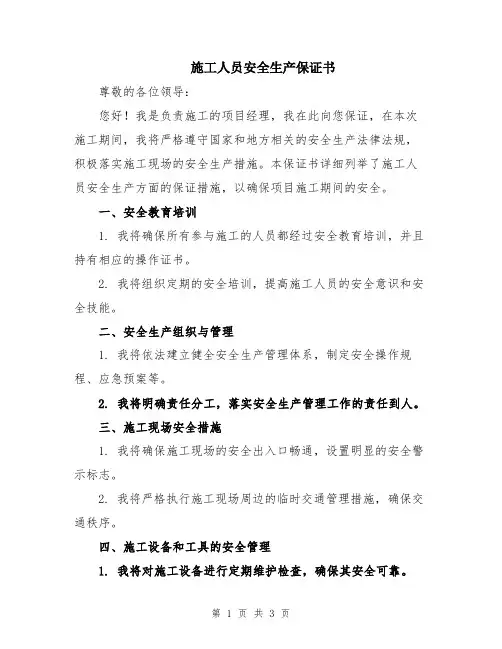 施工人员安全生产保证书

尊敬的各位领导:

您好！我是负责施工的项目经理，我在此向您保证，在本次施工期间，我将严格遵守国家和地方相关的安全生产法律法规，积极落实施工现场的安全生产措施。本保证书详细列举了施工人员安全生产方面的保证措施，以确保项目施工期间的安全。

一、安全教育培训

1. 我将确保所有参与施工的人员都经过安全教育培训，并且持有相应的操作证书。

2. 我将组织定期的安全培训，提高施工人员的安全意识和安全技能。

二、安全生产组织与管理

1. 我将依法建立健全安全生产管理体系，制定安全操作规程、应急预案等。

2. 我将明确责任分工，落实安全生产管理工作的责任到人。

三、施工现场安全措施

1. 我将确保施工现场的安全出入口畅通，设置明显的安全警示标志。

2. 我将严格执行施工现场周边的临时交通管理措施，确保交通秩序。

四、施工设备和工具的安全管理

1. 我将对施工设备进行定期维护检查，确保其安全可靠。

第 1 页 共 3 页